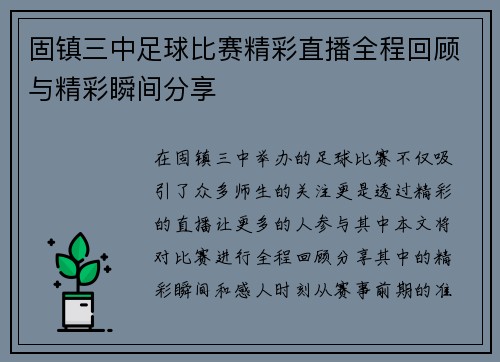 固镇三中足球比赛精彩直播全程回顾与精彩瞬间分享

在固镇三中举办的足球比赛不仅吸引了众多师生的关注更是透过精彩的直播让更多的人参与其中本文将对比赛进行全程回顾分享其中的精彩瞬间和感人时刻从赛事前期的准